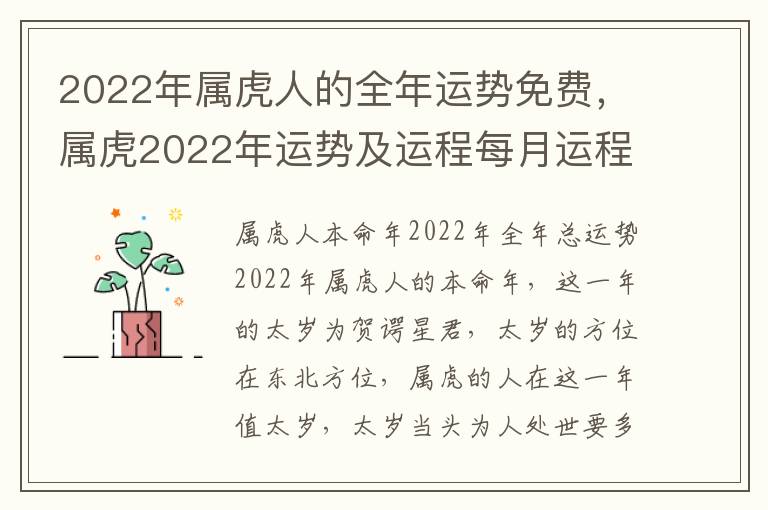 2022年属虎人的全年运势免费，属虎2022年运势及运程每月运程

属虎人本命年2022年全年总运势2022年属虎人的本命年，这一年的太岁为贺谔星君，太岁的方位在东北方位，属虎的人在这一年值太岁，太岁当头为人处世要多